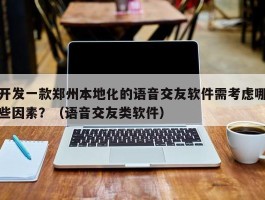 开发一款郑州本地化的语音交友软件需考虑哪些因素？（语音交友类软件）